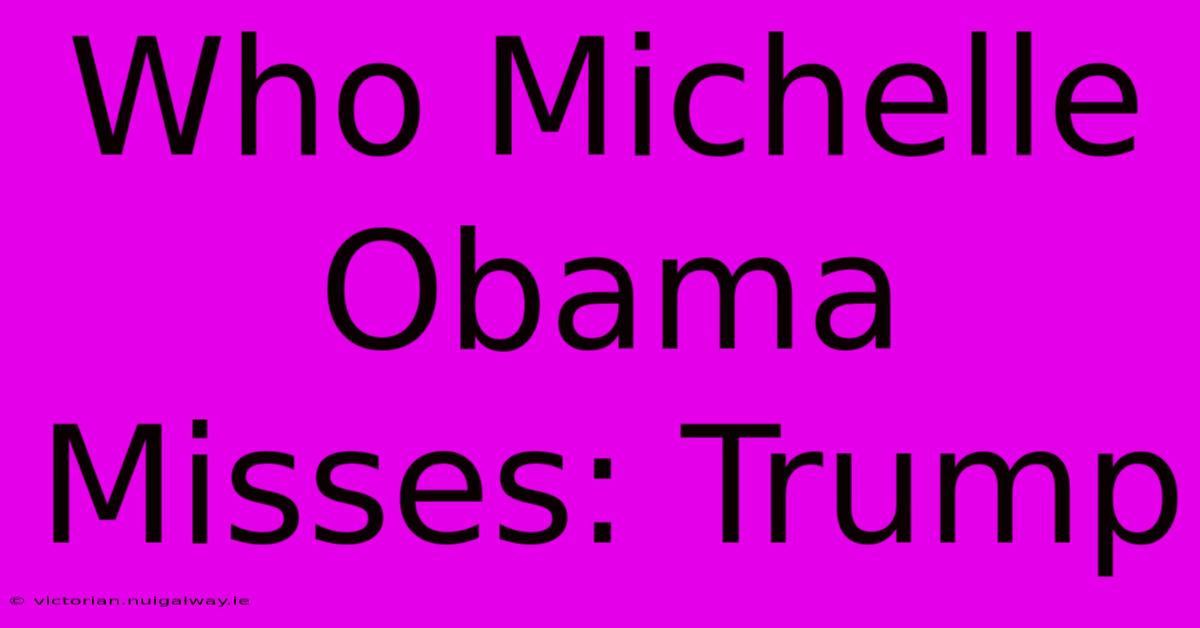 Who Michelle Obama Misses: Trump

© victorian.nuigalway.ie